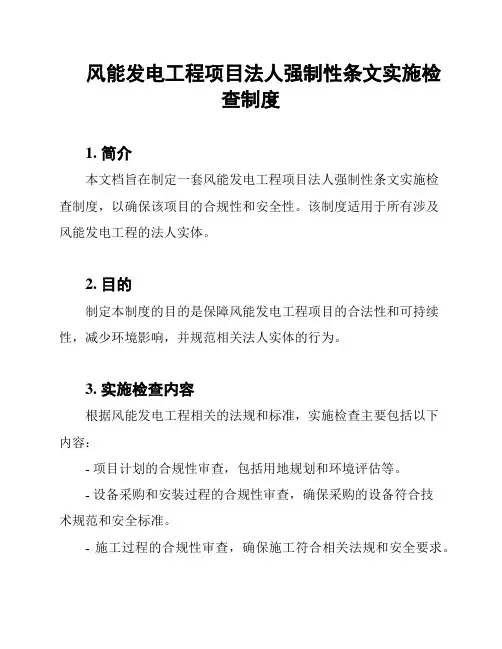 风能发电工程项目法人强制性条文实施检查制度

1. 简介

本文档旨在制定一套风能发电工程项目法人强制性条文实施检查制度，以确保该项目的合规性和安全性。该制度适用于所有涉及风能发电工程的法人实体。

2. 目的

制定本制度的目的是保障风能发电工程项目的合法性和可持续性，减少环境影响，并规范相关法人实体的行为。

3. 实施检查内容

根据风能发电工程相关的法规和标准，实施检查主要包括以下内容：

- 项目计划的合规性审查，包括用地规划和环境评估等。

- 设备采购和安装过程的合规性审查，确保采购的设备符合技术规范和安全标准。

- 施工过程的合规性审查，确保施工符合相关法规和安全要求。